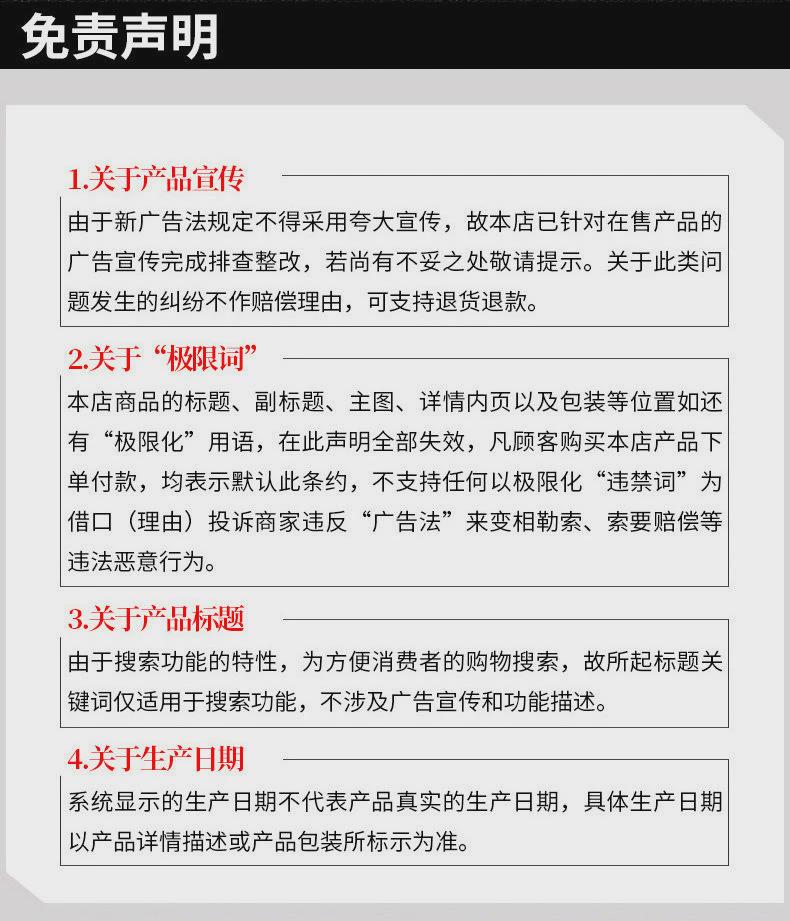 免责声明

1.关于产品宣传

由于新广告法规定不得采用夸大宣传，故本店已针对在售产品的广告宣传完成排查整改，若尚有不妥之处敬请提示。关于此类问题发生的纠纷不作赔偿理由，可支持退货退款。

2.关于“极限词”

本店商品的标题、副标题、主图、详情内页以及包装等位置如还有“极限化”用语，在此声明全部失效，凡顾客购买本店产品下单付款，均表示默认此条约，不支持任何以极限化“违禁词”为借口（理由）投诉商家违反“广告法”来变相勒索、索要赔偿等违法恶意行为。

3.关于产品标题

由于搜索功能的特性，为方便消费者的购物搜索，故所起标题关键词仅适用于搜索功能，不涉及广告宣传和功能描述。

4.关于生产日期

系统显示的生产日期不代表产品真实的生产日期，具体生产日期以产品详情描述或产品包装所标示为准。